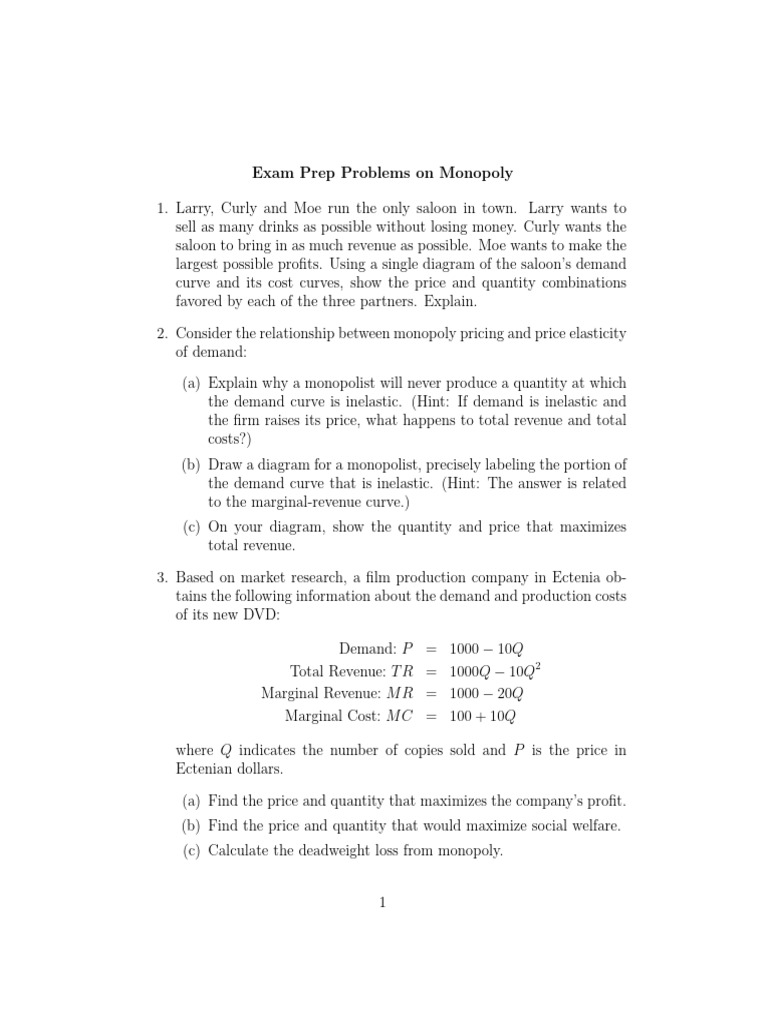 Exam Prep Problems on Monopoly

1. Larry, Curly and Moe run the only saloon in town. Larry wants to sell as many drinks as possible without losing money. Curly wants the saloon to bring in as much revenue as possible. Moe wants to make the largest possible profits. Using a single diagram of the saloon's demand curve and its cost curves, show the price and quantity combinations favored by each of the three partners. Explain.

2. Consider the relationship between monopoly pricing and price elasticity of demand:

(a) Explain why a monopolist will never produce a quantity at which the demand curve is inelastic. (Hint: If demand is inelastic and the firm raises its price, what happens to total revenue and total costs?)

(b) Draw a diagram for a monopolist, precisely labeling the portion of the demand curve that is inelastic. (Hint: The answer is related to the marginal-revenue curve.)

(c) On your diagram, show the quantity and price that maximizes total revenue.

3. Based on market research, a film production company in Ectenia obtains the following information about the demand and production costs of its new DVD:

Demand: $P = 1000 - 10Q$
Total Revenue: $TR = 1000Q - 10Q^2$
Marginal Revenue: $MR = 1000 - 20Q$
Marginal Cost: $MC = 100 + 10Q$

where $Q$ indicates the number of copies sold and $P$ is the price in Ectenian dollars.

(a) Find the price and quantity that maximizes the company's profit.
(b) Find the price and quantity that would maximize social welfare.
(c) Calculate the deadweight loss from monopoly.

1